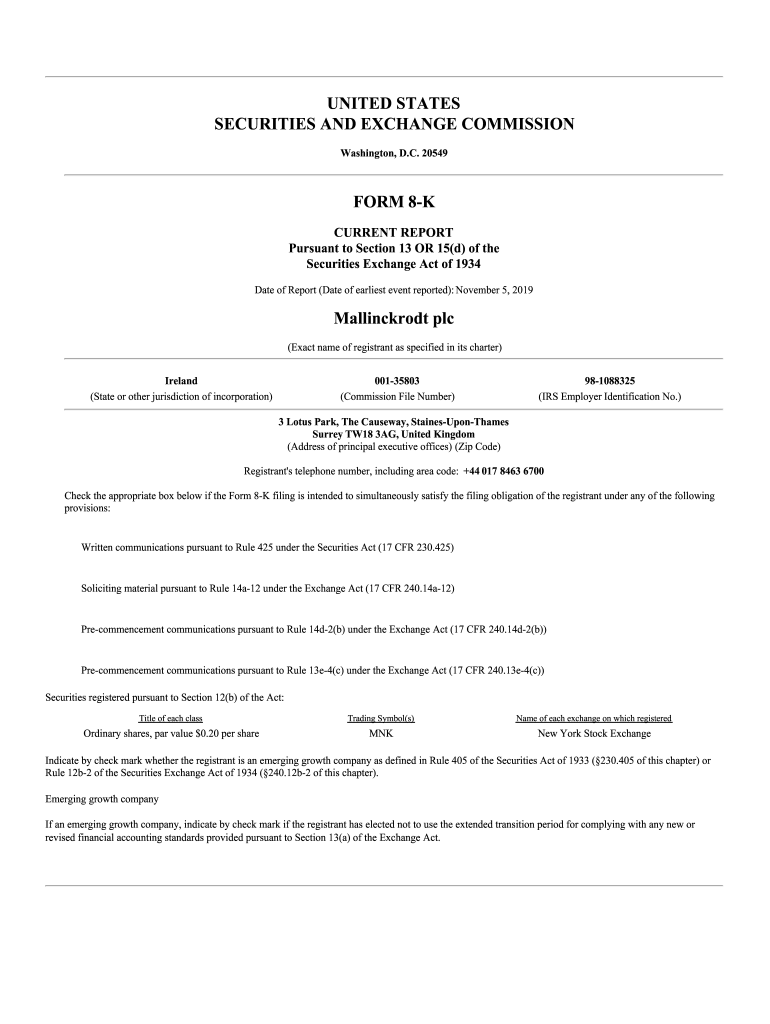 UNITED STATES
SECURITIES AND EXCHANGE COMMISSION

Washington, D.C. 20549

FORM 8-K

CURRENT REPORT
Pursuant to Section 13 OR 15(d) of the
Securities Exchange Act of 1934

Date of Report (Date of earliest event reported): November 5, 2019

Mallinckrodt plc

(Exact name of registrant as specified in its charter)

| Ireland | 001-35803 | 98-1088325 |
|---|---|---|
| (State or other jurisdiction of incorporation) | (Commission File Number) | (IRS Employer Identification No.) |

3 Lotus Park, The Causeway, Staines-Upon-Thames
Surrey TW18 3AG, United Kingdom
(Address of principal executive offices) (Zip Code)

Registrant's telephone number, including area code: +44 017 8463 6700

Check the appropriate box below if the Form 8-K filing is intended to simultaneously satisfy the filing obligation of the registrant under any of the following provisions:

Written communications pursuant to Rule 425 under the Securities Act (17 CFR 230.425)

Soliciting material pursuant to Rule 14a-12 under the Exchange Act (17 CFR 240.14a-12)

Pre-commencement communications pursuant to Rule 14d-2(b) under the Exchange Act (17 CFR 240.14d-2(b))

Pre-commencement communications pursuant to Rule 13e-4(c) under the Exchange Act (17 CFR 240.13e-4(c))

Securities registered pursuant to Section 12(b) of the Act:

| Title of each class | Trading Symbol(s) | Name of each exchange on which registered |
|---|---|---|
| Ordinary shares, par value $0.20 per share | MNK | New York Stock Exchange |

Indicate by check mark whether the registrant is an emerging growth company as defined in Rule 405 of the Securities Act of 1933 (§230.405 of this chapter) or Rule 12b-2 of the Securities Exchange Act of 1934 (§240.12b-2 of this chapter).

Emerging growth company

If an emerging growth company, indicate by check mark if the registrant has elected not to use the extended transition period for complying with any new or revised financial accounting standards provided pursuant to Section 13(a) of the Exchange Act.